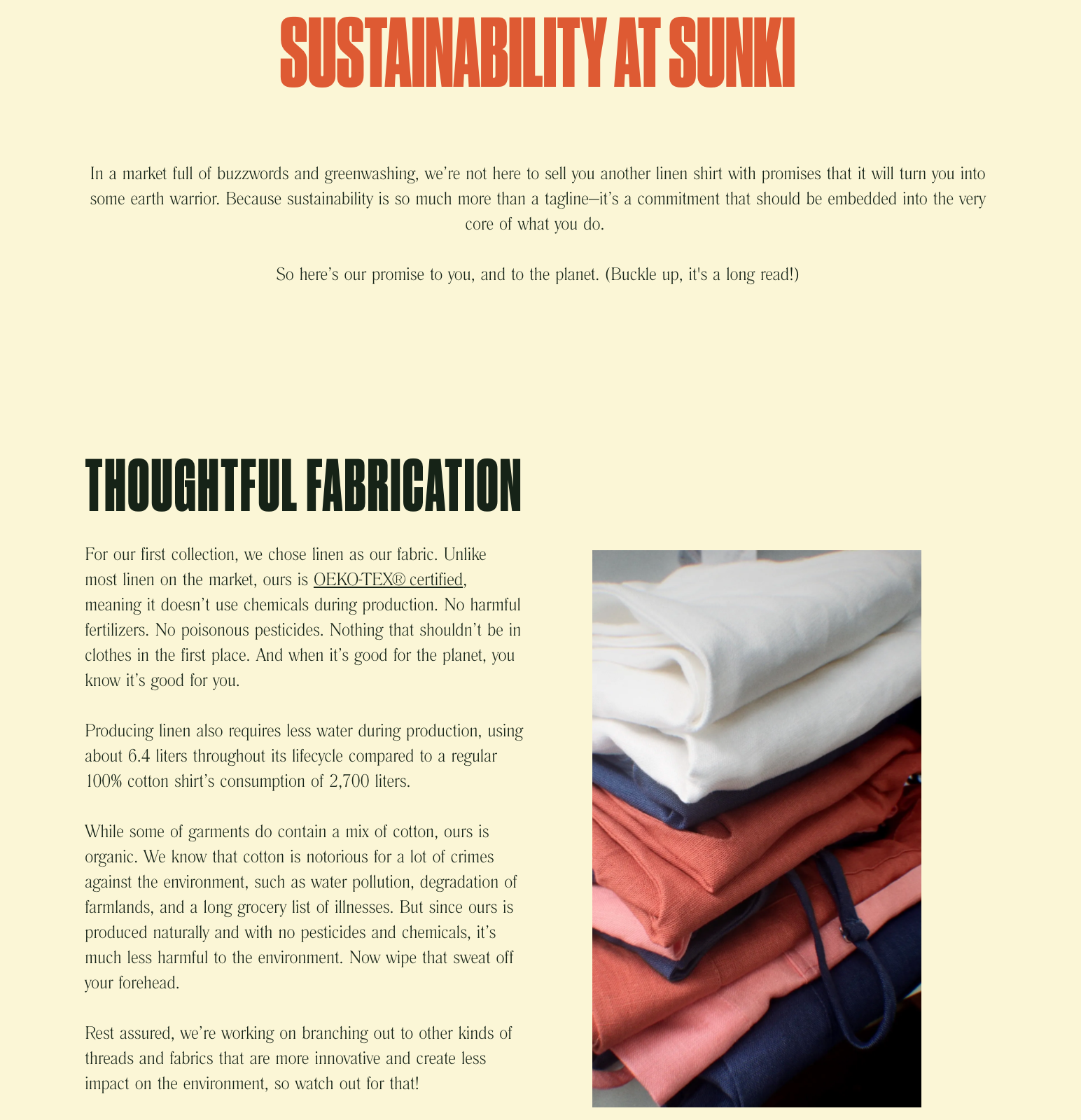 SUSTAINABILITY AT SUNKI

In a market full of buzzwords and greenwashing, we're not here to sell you another linen shirt with promises that it will turn you into some earth warrior. Because sustainability is so much more than a tagline—it's a commitment that should be embedded into the very core of what you do.

So here's our promise to you, and to the planet. (Buckle up, it's a long read!)

THOUGHTFUL FABRICATION

For our first collection, we chose linen as our fabric. Unlike most linen on the market, ours is OEKO-TEX® certified, meaning it doesn't use chemicals during production. No harmful fertilizers. No poisonous pesticides. Nothing that shouldn't be in clothes in the first place. And when it's good for the planet, you know it's good for you.

Producing linen also requires less water during production, using about 6.4 liters throughout its lifecycle compared to a regular 100% cotton shirt's consumption of 2,700 liters.

While some of garments do contain a mix of cotton, ours is organic. We know that cotton is notorious for a lot of crimes against the environment, such as water pollution, degradation of farmlands, and a long grocery list of illnesses. But since ours is produced naturally and with no pesticides and chemicals, it's much less harmful to the environment. Now wipe that sweat off your forehead.

Rest assured, we're working on branching out to other kinds of threads and fabrics that are more innovative and create less impact on the environment, so watch out for that!